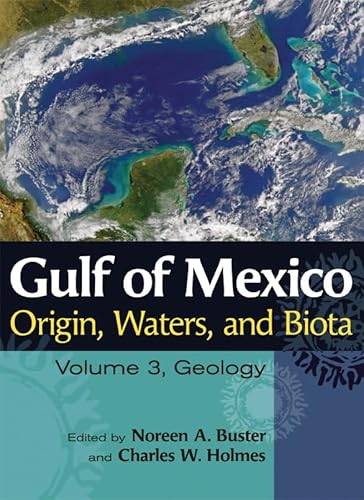 Gulf of Mexico
Origin, Waters, and Biota

Volume 3, Geology

Edited by Noreen A. Buster
and Charles W. Holmes